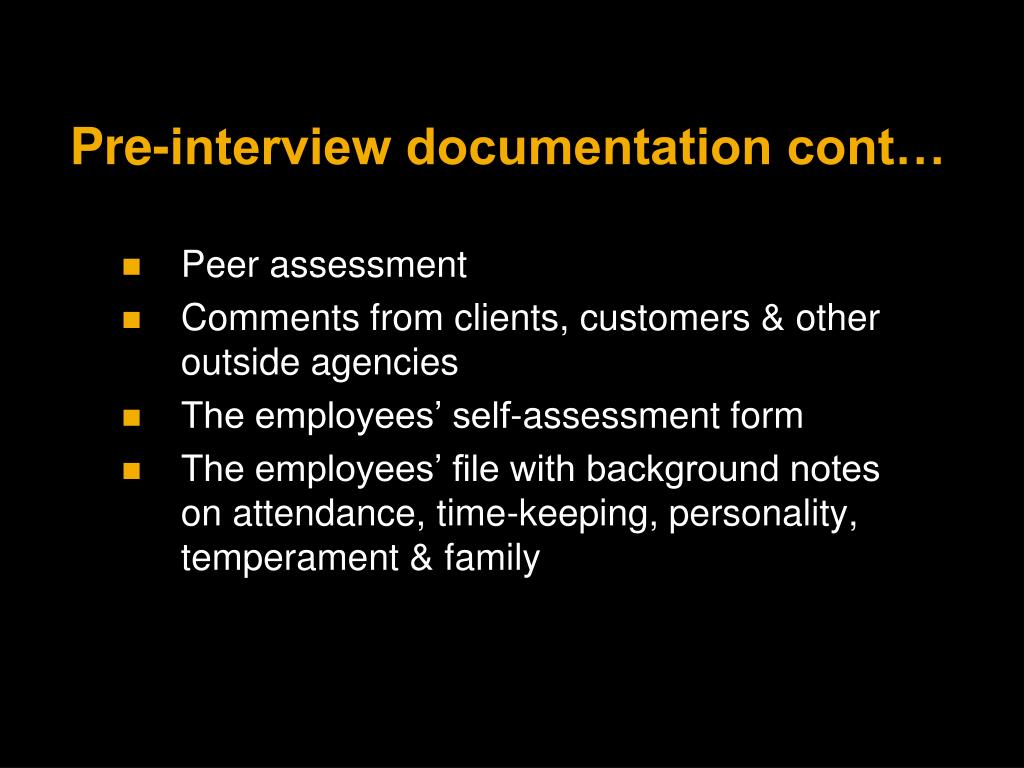 Pre-interview documentation cont…

- Peer assessment
- Comments from clients, customers & other outside agencies
- The employees’ self-assessment form
- The employees’ file with background notes on attendance, time-keeping, personality, temperament & family